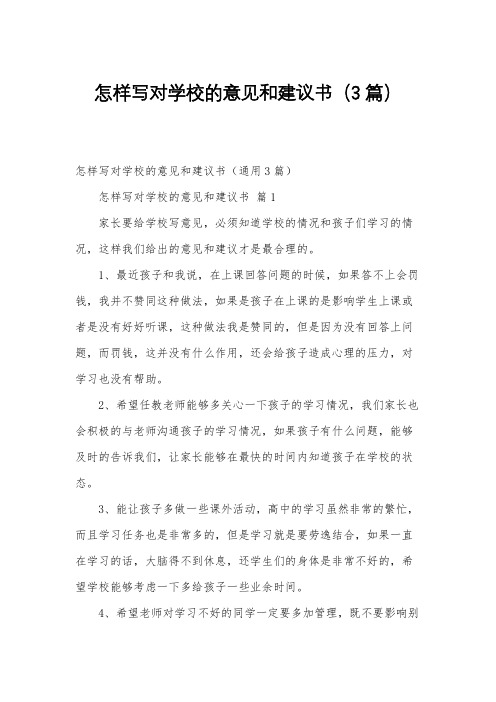 怎样写对学校的意见和建议书（3篇）

怎样写对学校的意见和建议书（通用3篇）

怎样写对学校的意见和建议书 篇1

家长要给学校写意见，必须知道学校的情况和孩子们学习的情况，这样我们给出的意见和建议才是最合理的。

1、最近孩子和我说，在上课回答问题的时候，如果答不上会罚钱，我并不赞同这种做法，如果是孩子在上课的是影响学生上课或者是没有好好听课，这种做法我是赞同的，但是因为没有回答上问题，而罚钱，这并没有什么作用，还会给孩子造成心理的压力，对学习也没有帮助。

2、希望任教老师能够多关心一下孩子的学习情况，我们家长也会积极的与老师沟通孩子的学习情况，如果孩子有什么问题，能够及时的告诉我们，让家长能够在最快的时间内知道孩子在学校的状态。

3、能让孩子多做一些课外活动，高中的学习虽然非常的繁忙，而且学习任务也是非常多的，但是学习就是要劳逸结合，如果一直在学习的话，大脑得不到休息，还学生们的身体是非常不好的，希望学校能够考虑一下多给孩子一些业余时间。

4、希望老师对学习不好的同学一定要多加管理，既不要影响别